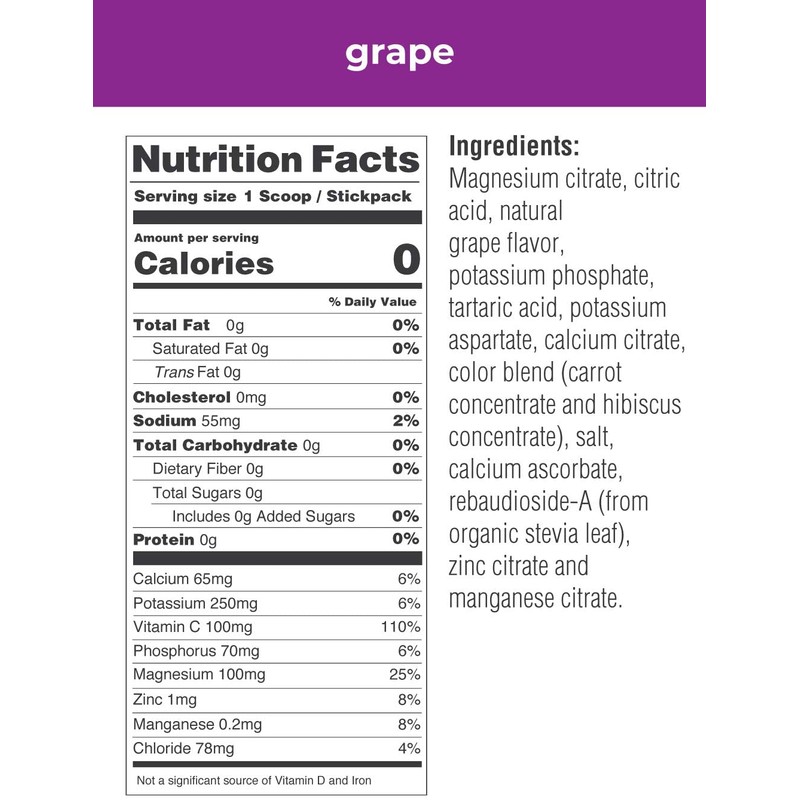 grape

Nutrition Facts
Serving size 1 Scoop / Stickpack

Amount per serving
Calories 0

| | % Daily Value |
|---|---|
| Total Fat 0g | 0% |
| Saturated Fat 0g | 0% |
| Trans Fat 0g | |
| Cholesterol 0mg | 0% |
| Sodium 55mg | 2% |
| Total Carbohydrate 0g | 0% |
| Dietary Fiber 0g | 0% |
| Total Sugars 0g | |
| Includes 0g Added Sugars | 0% |
| Protein 0g | 0% |
| Calcium 65mg | 6% |
| Potassium 250mg | 6% |
| Vitamin C 100mg | 110% |
| Phosphorus 70mg | 6% |
| Magnesium 100mg | 25% |
| Zinc 1mg | 8% |
| Manganese 0.2mg | 8% |
| Chloride 78mg | 4% |

Not a significant source of Vitamin D and Iron

Ingredients:
Magnesium citrate, citric acid, natural grape flavor, potassium phosphate, tartaric acid, potassium aspartate, calcium citrate, color blend (carrot concentrate and hibiscus concentrate), salt, calcium ascorbate, rebaudioside-A (from organic stevia leaf), zinc citrate and manganese citrate.